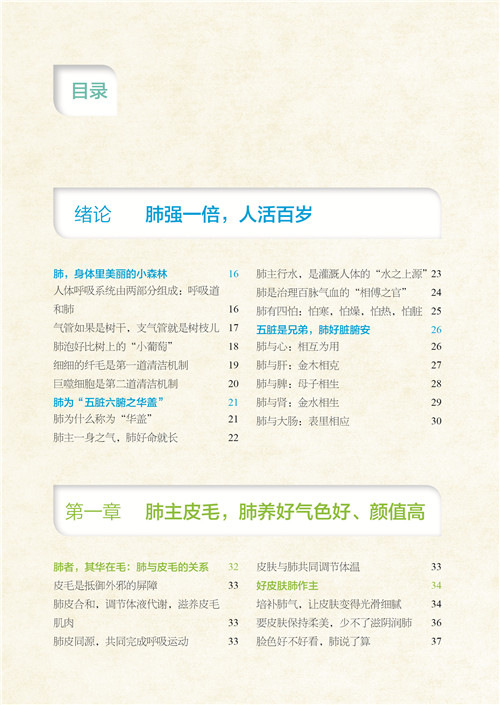 目录

绪论　肺强一倍，人活百岁

肺，身体里美丽的小森林 16
人体呼吸系统由两部分组成：呼吸道和肺 16
气管如果是树干，支气管就是树枝儿 17
肺泡好比树上的“小葡萄” 18
细细的纤毛是第一道清洁机制 19
巨噬细胞是第二道清洁机制 20
肺为“五脏六腑之华盖” 21
肺为什么称为“华盖” 21
肺主一身之气，肺好命就长 22
肺主行水，是灌溉人体的“水之上源” 23
肺是治理百脉气血的“相傅之官” 24
肺有四怕：怕寒，怕燥，怕热，怕脏 25
五脏是兄弟，肺好脏腑安 26
肺与心：相互为用 26
肺与肝：金木相克 27
肺与脾：母子相生 28
肺与肾：金水相生 29
肺与大肠：表里相应 30

第一章　肺主皮毛，肺养好气色好、颜值高

肺者，其华在毛：肺与皮毛的关系 32
皮毛是抵御外邪的屏障 33
肺皮合和，调节体液代谢，滋养皮毛肌肉 33
肺皮同源，共同完成呼吸运动 33
皮肤与肺共同调节体温 33
好皮肤肺作主 34
培补肺气，让皮肤变得光滑细腻 34
要皮肤保持柔美，少不了滋阴润肺 36
脸色好不好看，肺说了算 37